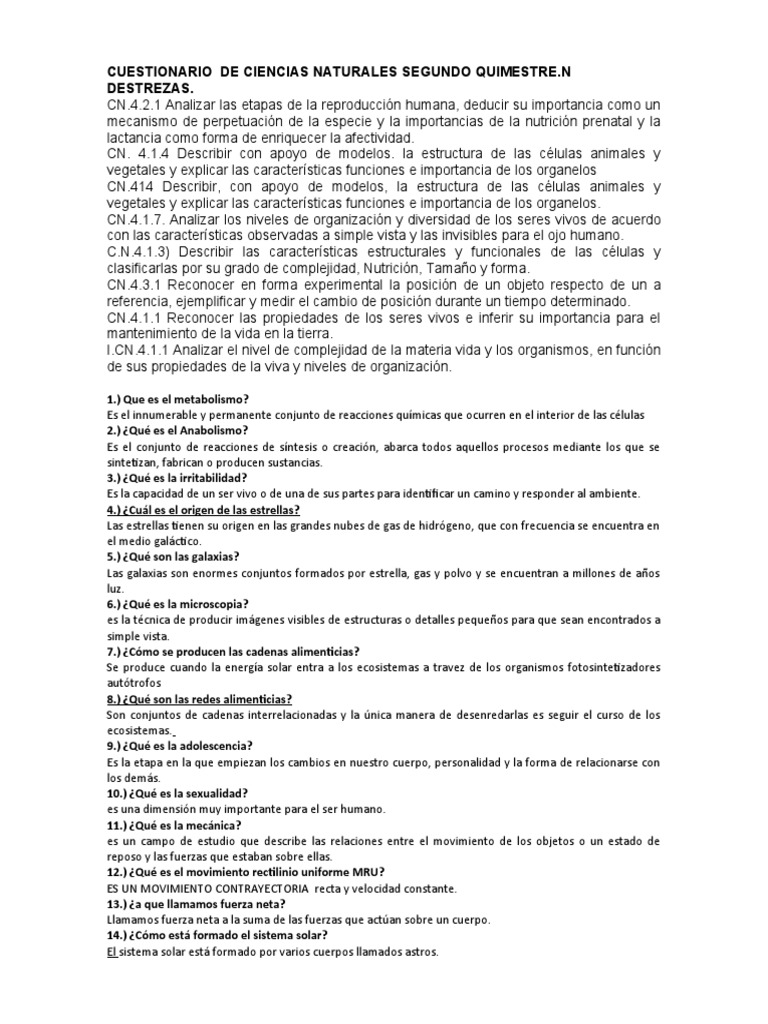 CUESTIONARIO DE CIENCIAS NATURALES SEGUNDO QUIMESTRE.N
DESTREZAS.
CN.4.2.1 Analizar las etapas de la reproducción humana, deducir su importancia como un mecanismo de perpetuación de la especie y la importancias de la nutrición prenatal y la lactancia como forma de enriquecer la afectividad.
CN. 4.1.4 Describir con apoyo de modelos. la estructura de las células animales y vegetales y explicar las características funciones e importancia de los organelos
CN.414 Describir, con apoyo de modelos, la estructura de las células animales y vegetales y explicar las características funciones e importancia de los organelos.
CN.4.1.7. Analizar los niveles de organización y diversidad de los seres vivos de acuerdo con las características observadas a simple vista y las invisibles para el ojo humano.
C.N.4.1.3) Describir las características estructurales y funcionales de las células y clasificarlas por su grado de complejidad, Nutrición, Tamaño y forma.
CN.4.3.1 Reconocer en forma experimental la posición de un objeto respecto de un a referencia, ejemplificar y medir el cambio de posición durante un tiempo determinado.
CN.4.1.1 Reconocer las propiedades de los seres vivos e inferir su importancia para el mantenimiento de la vida en la tierra.
I.CN.4.1.1 Analizar el nivel de complejidad de la materia vida y los organismos, en función de sus propiedades de la viva y niveles de organización.

1.) Que es el metabolismo?
Es el innumerable y permanente conjunto de reacciones químicas que ocurren en el interior de las células
2.) ¿Qué es el Anabolismo?
Es el conjunto de reacciones de síntesis o creación, abarca todos aquellos procesos mediante los que se sintetizan, fabrican o producen sustancias.
3.) ¿Qué es la irritabilidad?
Es la capacidad de un ser vivo o de una de sus partes para identificar un camino y responder al ambiente.
4.) ¿Cuál es el origen de las estrellas?
Las estrellas tienen su origen en las grandes nubes de gas de hidrógeno, que con frecuencia se encuentra en el medio galáctico.
5.) ¿Qué son las galaxias?
Las galaxias son enormes conjuntos formados por estrella, gas y polvo y se encuentran a millones de años luz.
6.) ¿Qué es la microscopia?
es la técnica de producir imágenes visibles de estructuras o detalles pequeños para que sean encontrados a simple vista.
7.) ¿Cómo se producen las cadenas alimenticias?
Se produce cuando la energía solar entra a los ecosistemas a travez de los organismos fotosintetizadores autótrofos
8.) ¿Qué son las redes alimenticias?
Son conjuntos de cadenas interrelacionadas y la única manera de desenredarlas es seguir el curso de los ecosistemas.
9.) ¿Qué es la adolescencia?
Es la etapa en la que empiezan los cambios en nuestro cuerpo, personalidad y la forma de relacionarse con los demás.
10.) ¿Qué es la sexualidad?
es una dimensión muy importante para el ser humano.
11.) ¿Qué es la mecánica?
es un campo de estudio que describe las relaciones entre el movimiento de los objetos o un estado de reposo y las fuerzas que estaban sobre ellas.
12.) ¿Qué es el movimiento rectilinio uniforme MRU?
ES UN MOVIMIENTO CONTRAYECTORIA recta y velocidad constante.
13.) ¿a que llamamos fuerza neta?
Llamamos fuerza neta a la suma de las fuerzas que actúan sobre un cuerpo.
14.) ¿Cómo está formado el sistema solar?
El sistema solar está formado por varios cuerpos llamados astros.